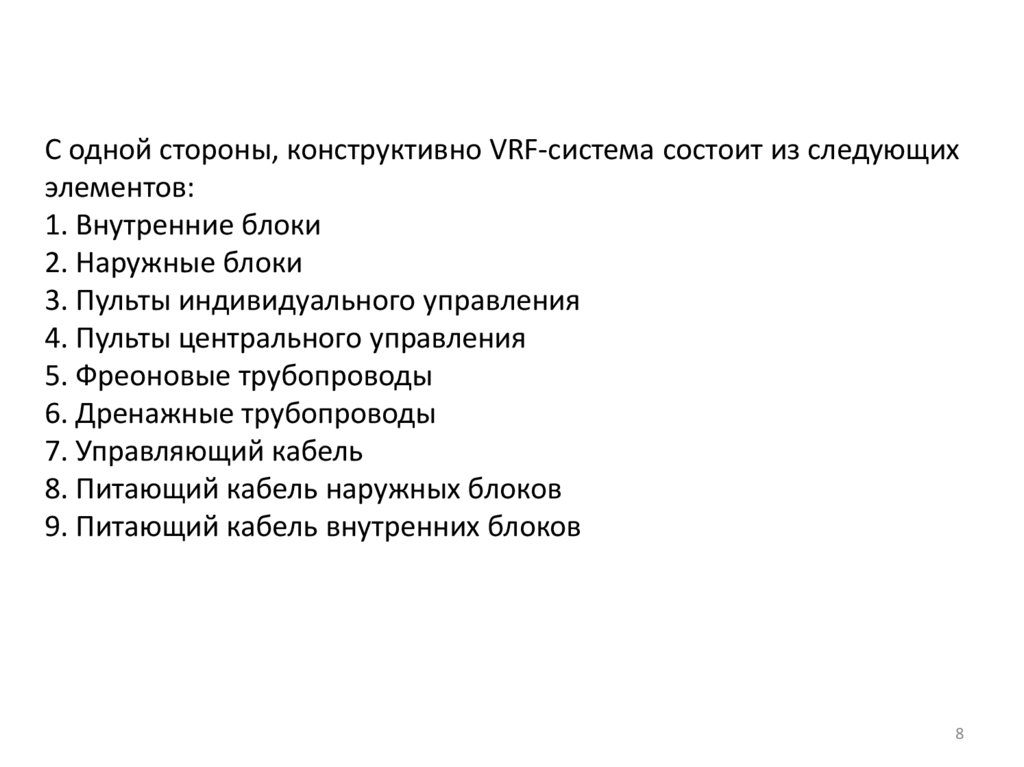 С одной стороны, конструктивно VRF-система состоит из следующих элементов:
1. Внутренние блоки
2. Наружные блоки
3. Пульты индивидуального управления
4. Пульты центрального управления
5. Фреоновые трубопроводы
6. Дренажные трубопроводы
7. Управляющий кабель
8. Питающий кабель наружных блоков
9. Питающий кабель внутренних блоков

8